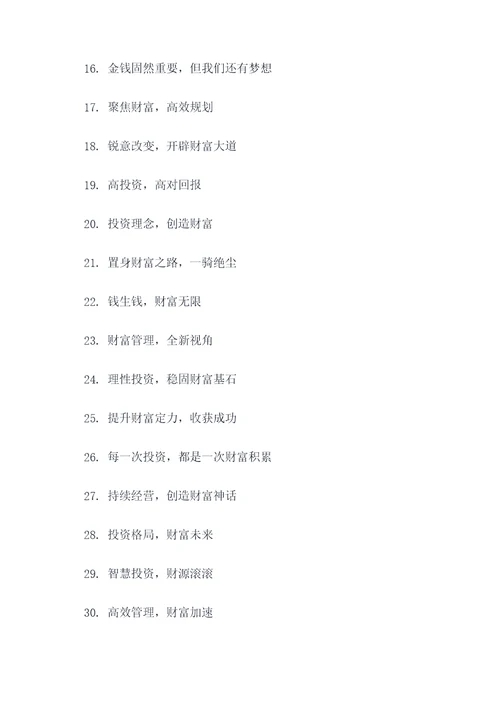 16. 金钱固然重要，但我们还有梦想

17. 聚焦财富，高效规划

18. 锐意改变，开辟财富大道

19. 高投资，高对回报

20. 投资理念，创造财富

21. 置身财富之路，一骑绝尘

22. 钱生钱，财富无限

23. 财富管理，全新视角

24. 理性投资，稳固财富基石

25. 提升财富定力，收获成功

26. 每一次投资，都是一次财富积累

27. 持续经营，创造财富神话

28. 投资格局，财富未来

29. 智慧投资，财源滚滚

30. 高效管理，财富加速